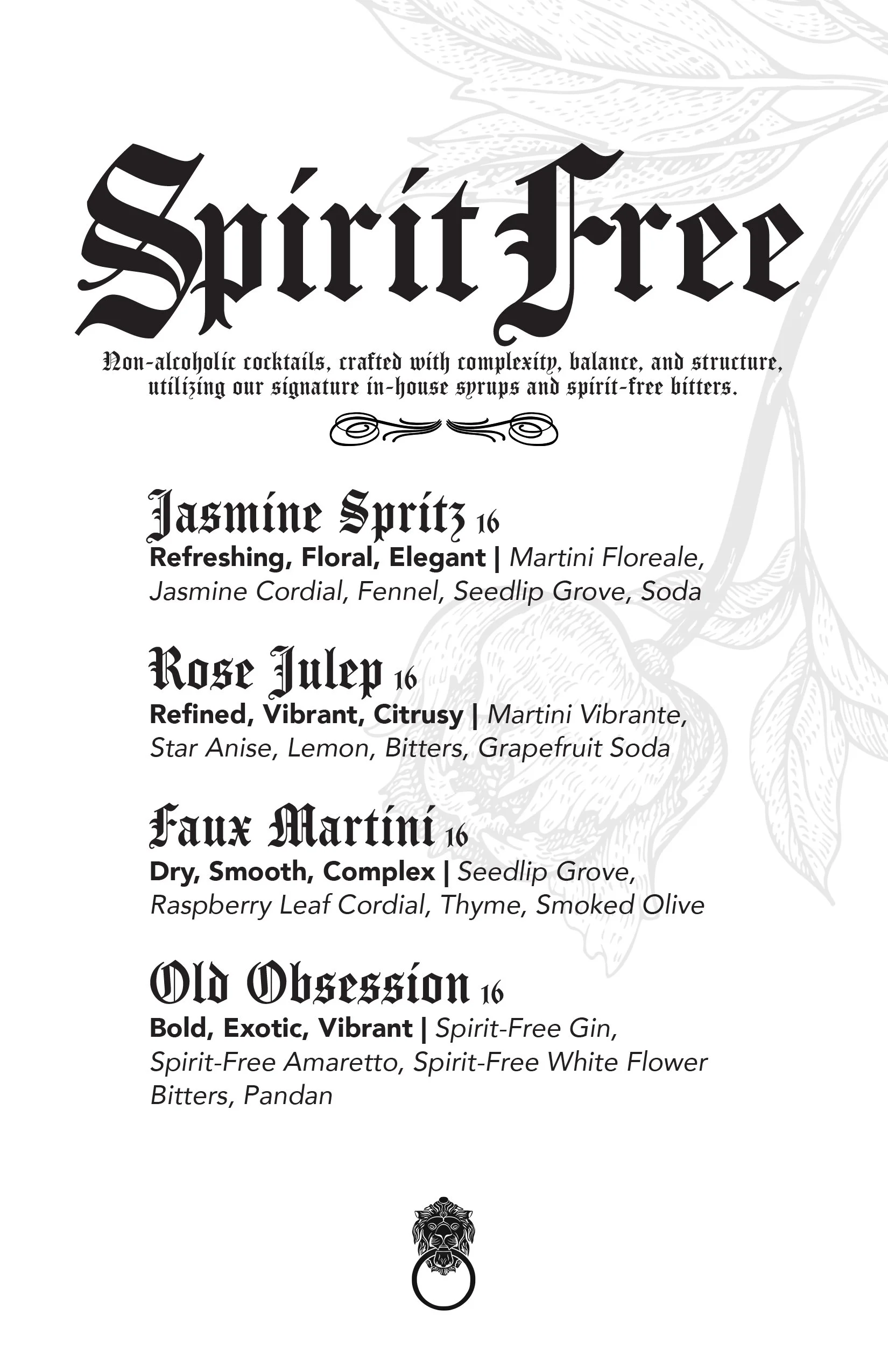 Spirit Free

Non-alcoholic cocktails, crafted with complexity, balance, and structure, utilizing our signature in-house syrups and spirit-free bitters.

Jasmine Spritz 16
Refreshing, Floral, Elegant | Martini Floreale, Jasmine Cordial, Fennel, Seedlip Grove, Soda

Rose Julep 16
Refined, Vibrant, Citrusy | Martini Vibrante, Star Anise, Lemon, Bitters, Grapefruit Soda

Faux Martini 16
Dry, Smooth, Complex | Seedlip Grove, Raspberry Leaf Cordial, Thyme, Smoked Olive

Old Obsession 16
Bold, Exotic, Vibrant | Spirit-Free Gin, Spirit-Free Amaretto, Spirit-Free White Flower Bitters, Pandan